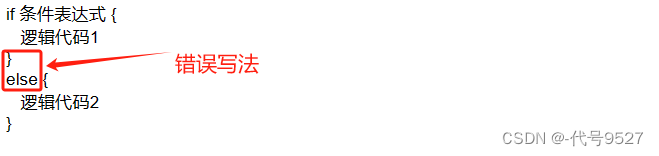 if 条件表达式 {
  逻辑代码1
}
else {
  逻辑代码2
}

错误写法

CSDN @-代号9527